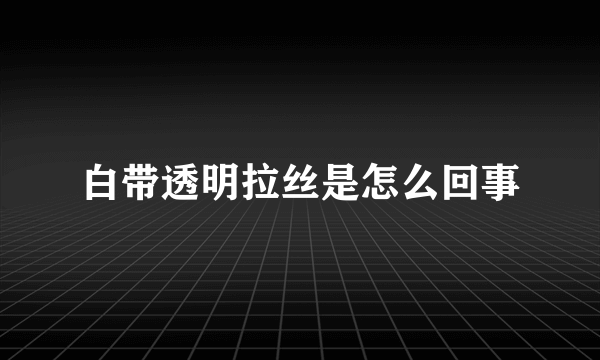 白带透明拉丝是怎么回事